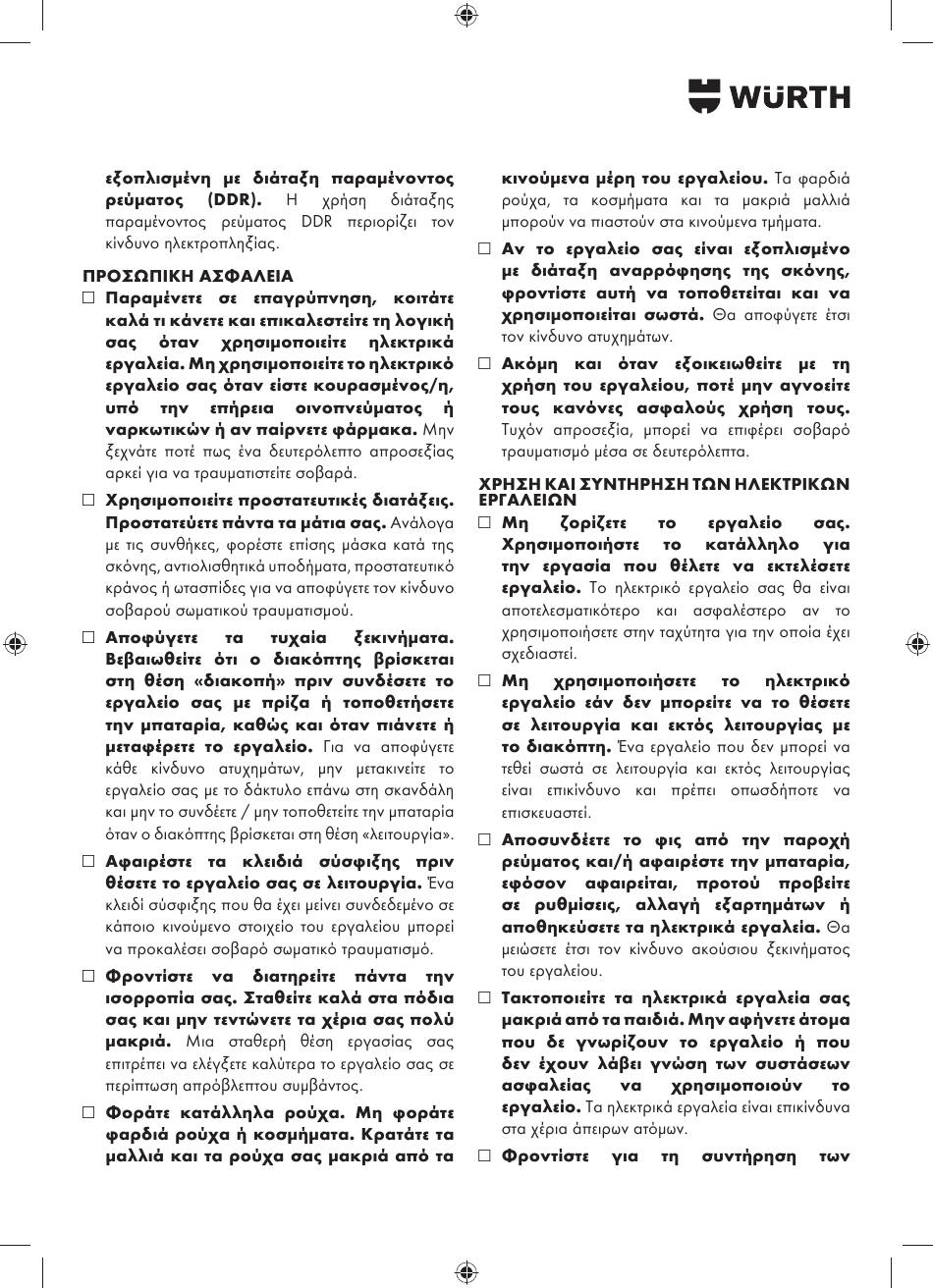 WÜRTH

εξοπλισμένη με διάταξη παραμένοντος ρεύματος (DDR). Η χρήση διάταξης παραμένοντος ρεύματος DDR περιορίζει τον κίνδυνο ηλεκτροπληξίας.

ΠΡΟΣΩΠΙΚΗ ΑΣΦΑΛΕΙΑ

□ Παραμένετε σε επαγρύπνηση, κοιτάτε καλά τι κάνετε και επικαλεστείτε τη λογική σας όταν χρησιμοποιείτε ηλεκτρικά εργαλεία. Μη χρησιμοποιείτε το ηλεκτρικό εργαλείο σας όταν είστε κουρασμένος/η, υπό την επήρεια οινοπνεύματος ή ναρκωτικών ή αν παίρνετε φάρμακα. Μην ξεχνάτε ποτέ πως ένα δευτερόλεπτο απροσεξίας αρκεί για να τραυματιστείτε σοβαρά.

□ Χρησιμοποιείτε προστατευτικές διατάξεις. Προστατεύετε πάντα τα μάτια σας. Ανάλογα με τις συνθήκες, φορέστε επίσης μάσκα κατά της σκόνης, αντιολισθητικά υποδήματα, προστατευτικό κράνος ή ωτασπίδες για να αποφύγετε τον κίνδυνο σοβαρού σωματικού τραυματισμού.

□ Αποφύγετε τα τυχαία ξεκινήματα. Βεβαιωθείτε ότι ο διακόπτης βρίσκεται στη θέση «διακοπή» πριν συνδέσετε το εργαλείο σας με πρίζα ή τοποθετήσετε την μπαταρία, καθώς και όταν πιάνετε ή μεταφέρετε το εργαλείο. Για να αποφύγετε κάθε κίνδυνο ατυχημάτων, μην μετακινείτε το εργαλείο σας με το δάκτυλο επάνω στη σκανδάλη και μην το συνδέετε / μην τοποθετείτε την μπαταρία όταν ο διακόπτης βρίσκεται στη θέση «λειτουργία».

□ Αφαιρέστε τα κλειδιά σύσφιξης πριν θέσετε το εργαλείο σας σε λειτουργία. Ένα κλειδί σύσφιξης που θα έχει μείνει συνδεδεμένο σε κάποιο κινούμενο στοιχείο του εργαλείου μπορεί να προκαλέσει σοβαρό σωματικό τραυματισμό.

□ Φροντίστε να διατηρείτε πάντα την ισορροπία σας. Σταθείτε καλά στα πόδια σας και μην τεντώνετε τα χέρια σας πολύ μακριά. Μια σταθερή θέση εργασίας σας επιτρέπει να ελέγξετε καλύτερα το εργαλείο σας σε περίπτωση απρόβλεπτου συμβάντος.

□ Φοράτε κατάλληλα ρούχα. Μη φοράτε φαρδιά ρούχα ή κοσμήματα. Κρατάτε τα μαλλιά και τα ρούχα σας μακριά από τα κινούμενα μέρη του εργαλείου. Τα φαρδιά ρούχα, τα κοσμήματα και τα μακριά μαλλιά μπορούν να πιαστούν στα κινούμενα τμήματα.

□ Αν το εργαλείο σας είναι εξοπλισμένο με διάταξη αναρρόφησης της σκόνης, φροντίστε αυτή να τοποθετείται και να χρησιμοποιείται σωστά. Θα αποφύγετε έτσι τον κίνδυνο ατυχημάτων.

□ Ακόμη και όταν εξοικειωθείτε με τη χρήση του εργαλείου, ποτέ μην αγνοείτε τους κανόνες ασφαλούς χρήση τους. Τυχόν απροσεξία, μπορεί να επιφέρει σοβαρό τραυματισμό μέσα σε δευτερόλεπτα.

ΧΡΗΣΗ ΚΑΙ ΣΥΝΤΗΡΗΣΗ ΤΩΝ ΗΛΕΚΤΡΙΚΩΝ ΕΡΓΑΛΕΙΩΝ

□ Μη ζορίζετε το εργαλείο σας. Χρησιμοποιήστε το κατάλληλο για την εργασία που θέλετε να εκτελέσετε εργαλείο. Το ηλεκτρικό εργαλείο σας θα είναι αποτελεσματικότερο και ασφαλέστερο αν το χρησιμοποιήσετε στην ταχύτητα για την οποία έχει σχεδιαστεί.

□ Μη χρησιμοποιήσετε το ηλεκτρικό εργαλείο εάν δεν μπορείτε να το θέσετε σε λειτουργία και εκτός λειτουργίας με το διακόπτη. Ένα εργαλείο που δεν μπορεί να τεθεί σωστά σε λειτουργία και εκτός λειτουργίας είναι επικίνδυνο και πρέπει οπωσδήποτε να επισκευαστεί.

□ Αποσυνδέετε το φις από την παροχή ρεύματος και/ή αφαιρέστε την μπαταρία, εφόσον αφαιρείται, προτού προβείτε σε ρυθμίσεις, αλλαγή εξαρτημάτων ή αποθηκεύσετε τα ηλεκτρικά εργαλεία. Θα μειώσετε έτσι τον κίνδυνο ακούσιου ξεκινήματος του εργαλείου.

□ Τακτοποιείτε τα ηλεκτρικά εργαλεία σας μακριά από τα παιδιά. Μην αφήνετε άτομα που δε γνωρίζουν το εργαλείο ή που δεν έχουν λάβει γνώση των συστάσεων ασφαλείας να χρησιμοποιούν το εργαλείο. Τα ηλεκτρικά εργαλεία είναι επικίνδυνα στα χέρια άπειρων ατόμων.

□ Φροντίστε για τη συντήρηση των